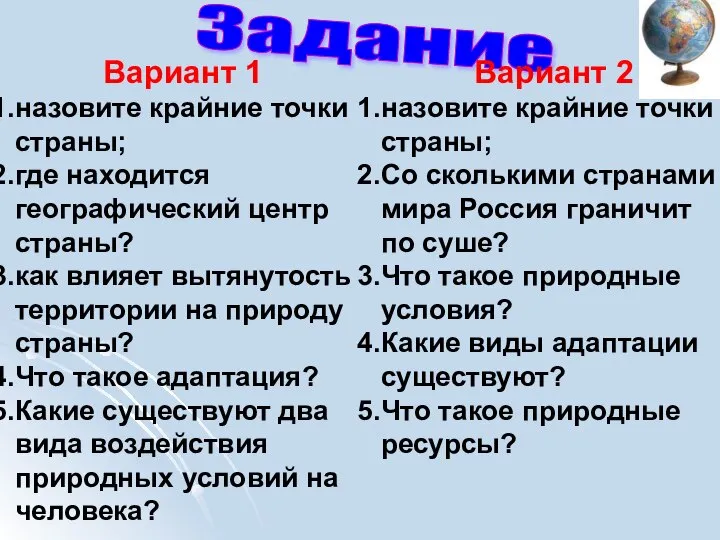 Задание

Вариант 1

1.назовите крайние точки страны;
2.где находится географический центр страны?
3.как влияет вытянутость территории на природу страны?
4.Что такое адаптация?
5.Какие существуют два вида воздействия природных условий на человека?

Вариант 2

1.назовите крайние точки страны;
2.Со сколькими странами мира Россия граничит по суше?
3.Что такое природные условия?
4.Какие виды адаптации существуют?
5.Что такое природные ресурсы?